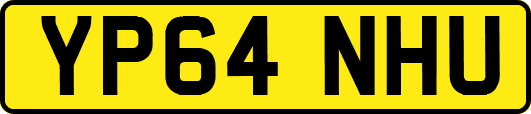 YP64 NHU